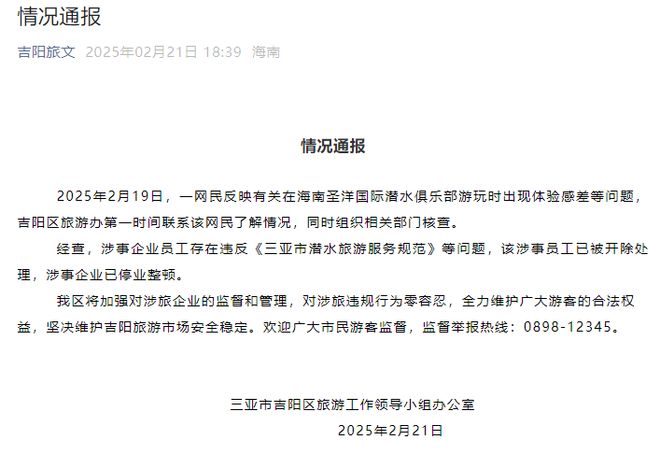 情况通报

吉阳旅文 2025年02月21日 18:39 海南

情况通报

2025年2月19日，一网民反映有关在海南圣洋国际潜水俱乐部游玩时出现体验感差等问题，吉阳区旅游办第一时间联系该网民了解情况，同时组织相关部门核查。

经查，涉事企业员工存在违反《三亚市潜水旅游服务规范》等问题，该涉事员工已被开除处理，涉事企业已停业整顿。

我区将加强对涉旅企业的监督和管理，对涉旅违规行为零容忍，全力维护广大游客的合法权益，坚决维护吉阳旅游市场安全稳定。欢迎广大市民游客监督，监督举报热线：0898-12345。

三亚市吉阳区旅游工作领导小组办公室

2025年2月21日